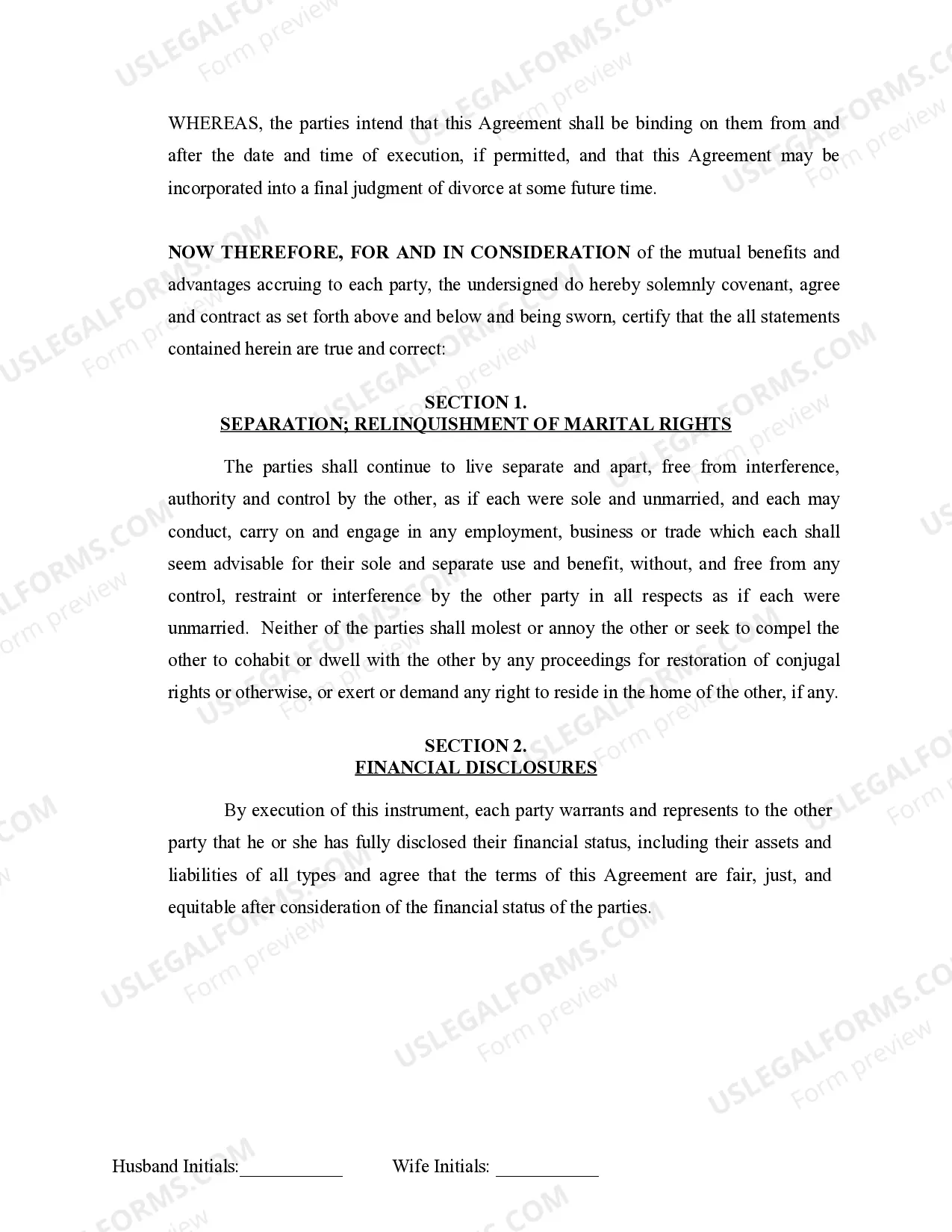 USLEGALFORMS.COM Form preview

WHEREAS, the parties intend that this Agreement shall be binding on them from and after the date and time of execution, if permitted, and that this Agreement may be incorporated into a final judgment of divorce at some future time.

NOW THEREFORE, FOR AND IN CONSIDERATION of the mutual benefits and advantages accruing to each party, the undersigned do hereby solemnly covenant, agree and contract as set forth above and below and being sworn, certify that the all statements contained herein are true and correct:

SECTION 1.
SEPARATION; RELINQUISHMENT OF MARITAL RIGHTS

The parties shall continue to live separate and apart, free from interference, authority and control by the other, as if each were sole and unmarried, and each may conduct, carry on and engage in any employment, business or trade which each shall seem advisable for their sole and separate use and benefit, without, and free from any control, restraint or interference by the other party in all respects as if each were unmarried. Neither of the parties shall molest or annoy the other or seek to compel the other to cohabit or dwell with the other by any proceedings for restoration of conjugal rights or otherwise, or exert or demand any right to reside in the home of the other, if any.

SECTION 2.
FINANCIAL DISCLOSURES

By execution of this instrument, each party warrants and represents to the other party that he or she has fully disclosed their financial status, including their assets and liabilities of all types and agree that the terms of this Agreement are fair, just, and equitable after consideration of the financial status of the parties.

Husband Initials:___________ Wife Initials: ___________